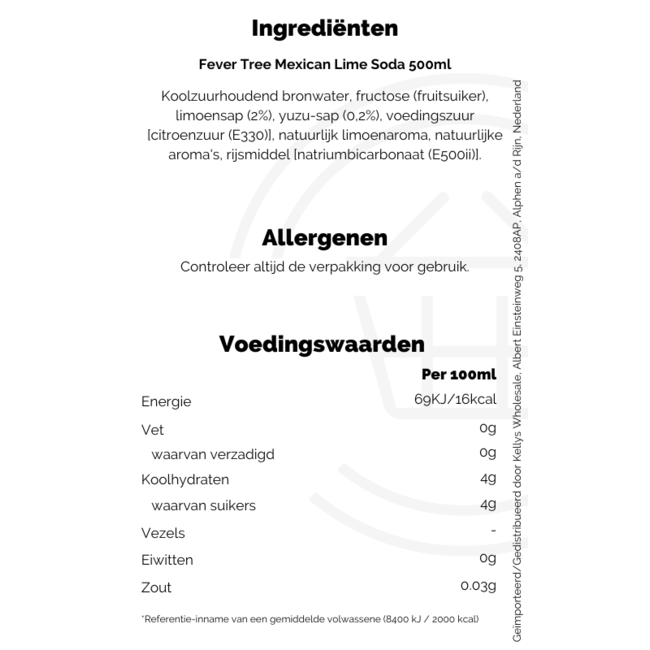 Ingrediënten

Fever Tree Mexican Lime Soda 500ml

Koolzuurhoudend bronwater, fructose (fruitsuiker), limoensap (2%), yuzu-sap (0,2%), voedingszuur [citroenzuur (E330)], natuurlijk limoenaroma, natuurlijke aroma's, rijsmiddel [natriumbicarbonaat (E500ii)].

Allergenen

Controleer altijd de verpakking voor gebruik.

Voedingswaarden

| | Per 100ml |
|---|---|
| Energie | 69KJ/16kcal |
| Vet | 0g |
| waarvan verzadigd | 0g |
| Koolhydraten | 4g |
| waarvan suikers | 4g |
| Vezels | - |
| Eiwitten | 0g |
| Zout | 0.03g |

*Referentie-inname van een gemiddelde volwassene (8400 kJ / 2000 kcal)

Geïmporteerd/Gedistribueerd door Kellys Wholesale, Albert Einsteinweg 5, 2408AP, Alphen a/d Rijn, Nederland